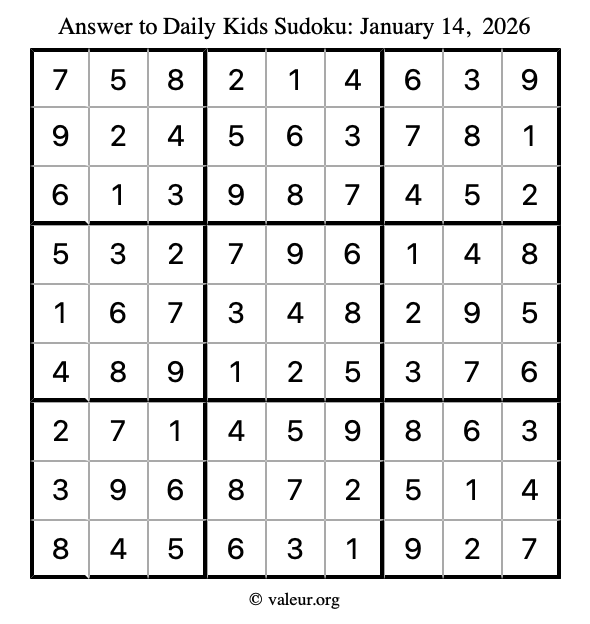 Answer to Daily Kids Sudoku: January 14, 2026

| | | | | | | | | |
|---|---|---|---|---|---|---|---|---|
| 7 | 5 | 8 | 2 | 1 | 4 | 6 | 3 | 9 |
| 9 | 2 | 4 | 5 | 6 | 3 | 7 | 8 | 1 |
| 6 | 1 | 3 | 9 | 8 | 7 | 4 | 5 | 2 |
| 5 | 3 | 2 | 7 | 9 | 6 | 1 | 4 | 8 |
| 1 | 6 | 7 | 3 | 4 | 8 | 2 | 9 | 5 |
| 4 | 8 | 9 | 1 | 2 | 5 | 3 | 7 | 6 |
| 2 | 7 | 1 | 4 | 5 | 9 | 8 | 6 | 3 |
| 3 | 9 | 6 | 8 | 7 | 2 | 5 | 1 | 4 |
| 8 | 4 | 5 | 6 | 3 | 1 | 9 | 2 | 7 |

© valeur.org